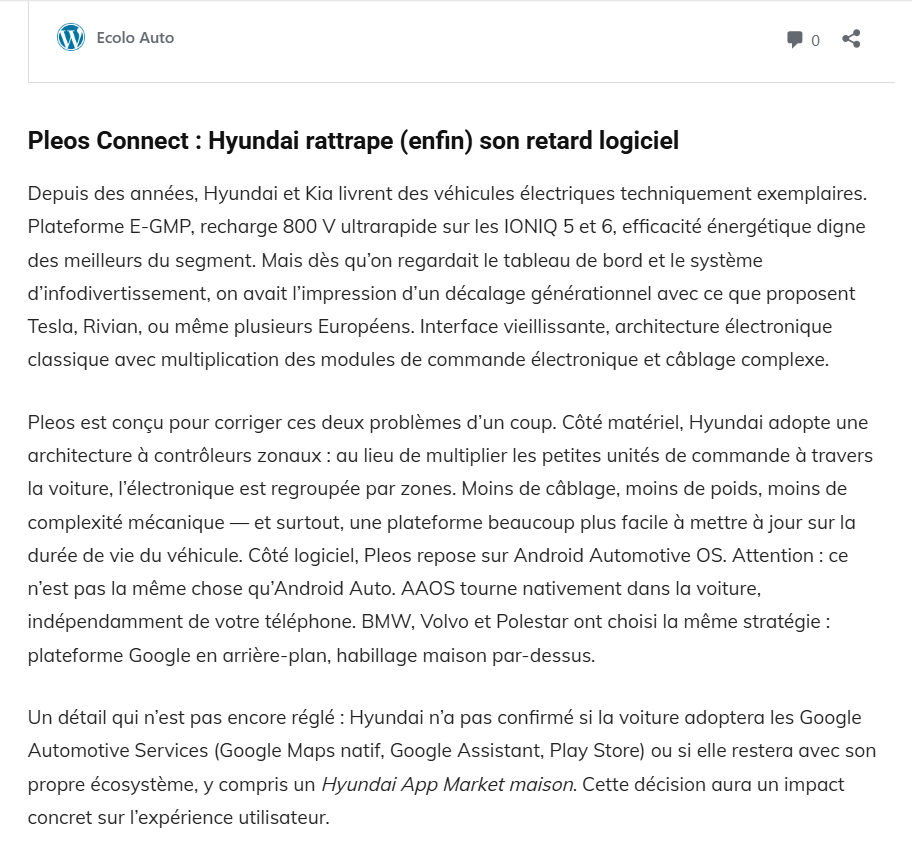 Ecolo Auto

0

Pleos Connect : Hyundai rattrape (enfin) son retard logiciel

Depuis des années, Hyundai et Kia livrent des véhicules électriques techniquement exemplaires. Plateforme E-GMP, recharge 800 V ultrarapide sur les IONIQ 5 et 6, efficacité énergétique digne des meilleurs du segment. Mais dès qu'on regardait le tableau de bord et le système d'infodivertissement, on avait l'impression d'un décalage générationnel avec ce que proposent Tesla, Rivian, ou même plusieurs Européens. Interface vieillissante, architecture électronique classique avec multiplication des modules de commande électronique et câblage complexe.

Pleos est conçu pour corriger ces deux problèmes d'un coup. Côté matériel, Hyundai adopte une architecture à contrôleurs zonaux : au lieu de multiplier les petites unités de commande à travers la voiture, l'électronique est regroupée par zones. Moins de câblage, moins de poids, moins de complexité mécanique — et surtout, une plateforme beaucoup plus facile à mettre à jour sur la durée de vie du véhicule. Côté logiciel, Pleos repose sur Android Automotive OS. Attention : ce n'est pas la même chose qu'Android Auto. AAOS tourne nativement dans la voiture, indépendamment de votre téléphone. BMW, Volvo et Polestar ont choisi la même stratégie : plateforme Google en arrière-plan, habillage maison par-dessus.

Un détail qui n'est pas encore réglé : Hyundai n'a pas confirmé si la voiture adoptera les Google Automotive Services (Google Maps natif, Google Assistant, Play Store) ou si elle restera avec son propre écosystème, y compris un Hyundai App Market maison. Cette décision aura un impact concret sur l'expérience utilisateur.